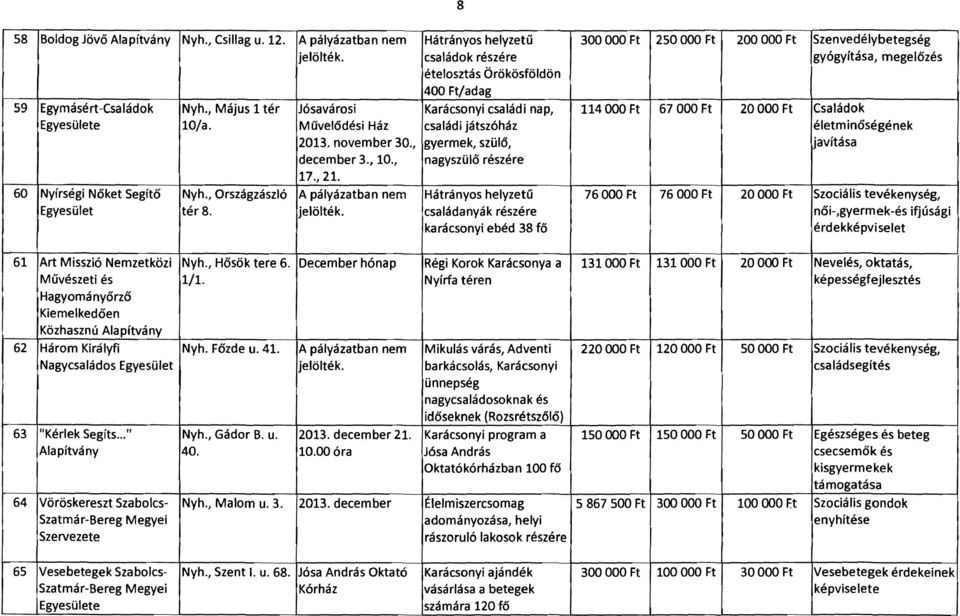 8

| 58 | Boldog Jövő Alapítvány | Nyh., Csillag u. 12. | A pályázatban nem jelölték. | Hátrányos helyzetű családok részére ételosztás Örökösföldön 400 Ft/adag | 300 000 Ft | 250 000 Ft | 200 000 Ft | Szenvedélybetegség gyógyítása, megelőzés |
|---|---|---|---|---|---|---|---|---|
| 59 | Egymásért-Családok Egyesülete | Nyh., Május 1 tér 10/a. | Jósavárosi Művelődési Ház 2013. november 30., december 3., 10., 17., 21. | Karácsonyi családi nap, családi játszóház gyermek, szülő, nagyszülő részére | 114 000 Ft | 67 000 Ft | 20 000 Ft | Családok életminőségének javítása |
| 60 | Nyírségi Nőket Segítő Egyesület | Nyh., Országzászló tér 8. | A pályázatban nem jelölték. | Hátrányos helyzetű családanyák részére karácsonyi ebéd 38 fő | 76 000 Ft | 76 000 Ft | 20 000 Ft | Szociális tevékenység, női-,gyermek-és ifjúsági érdekképviselet |
| 61 | Art Misszió Nemzetközi Művészeti és Hagyományőrző Kiemelkedően Közhasznú Alapítvány | Nyh., Hősök tere 6. 1/1. | December hónap | Régi Korok Karácsonya a Nyírfa téren | 131 000 Ft | 131 000 Ft | 20 000 Ft | Nevelés, oktatás, képességfejlesztés |
| 62 | Három Királyfi Nagycsaládos Egyesület | Nyh. Főzde u. 41. | A pályázatban nem jelölték. | Mikulás várás, Adventi barkácsolás, Karácsonyi ünnepség nagycsaládosoknak és időseknek (Rozsrétszőlő) | 220 000 Ft | 120 000 Ft | 50 000 Ft | Szociális tevékenység, családsegítés |
| 63 | "Kérlek Segíts..." Alapítvány | Nyh., Gádor B. u. 40. | 2013. december 21. 10.00 óra | Karácsonyi program a Jósa András Oktatókórházban 100 fő | 150 000 Ft | 150 000 Ft | 50 000 Ft | Egészséges és beteg csecsemők és kisgyermekek támogatása |
| 64 | Vöröskereszt Szabolcs-Szatmár-Bereg Megyei Szervezete | Nyh., Malom u. 3. | 2013. december | Élelmiszercsomag adományozása, helyi rászoruló lakosok részére | 5 867 500 Ft | 300 000 Ft | 100 000 Ft | Szociális gondok enyhítése |
| 65 | Vesebetegek Szabolcs-Szatmár-Bereg Megyei Egyesülete | Nyh., Szent I. u. 68. | Jósa András Oktató Kórház | Karácsonyi ajándék vásárlása a betegek számára 120 fő | 300 000 Ft | 100 000 Ft | 30 000 Ft | Vesebetegek érdekeinek képviselete |